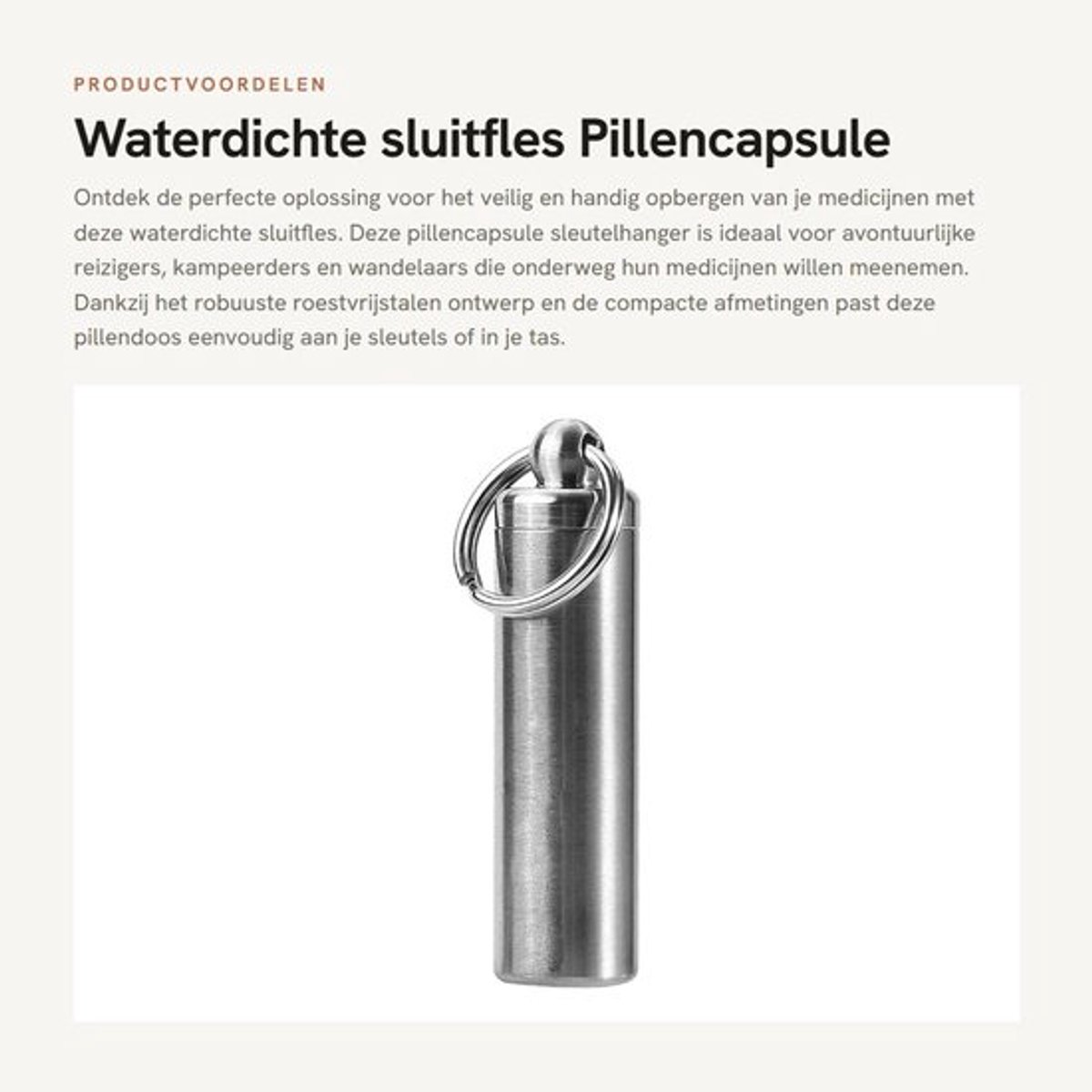 PRODUCTVOORDELEN

Waterdichte sluitfles Pillencapsule

Ontdek de perfecte oplossing voor het veilig en handig opbergen van je medicijnen met deze waterdichte sluitfles. Deze pillencapsule sleutelhanger is ideaal voor avontuurlijke reizigers, kampeerders en wandelaars die onderweg hun medicijnen willen meenemen. Dankzij het robuuste roestvrijstalen ontwerp en de compacte afmetingen past deze pillendoos eenvoudig aan je sleutels of in je tas.